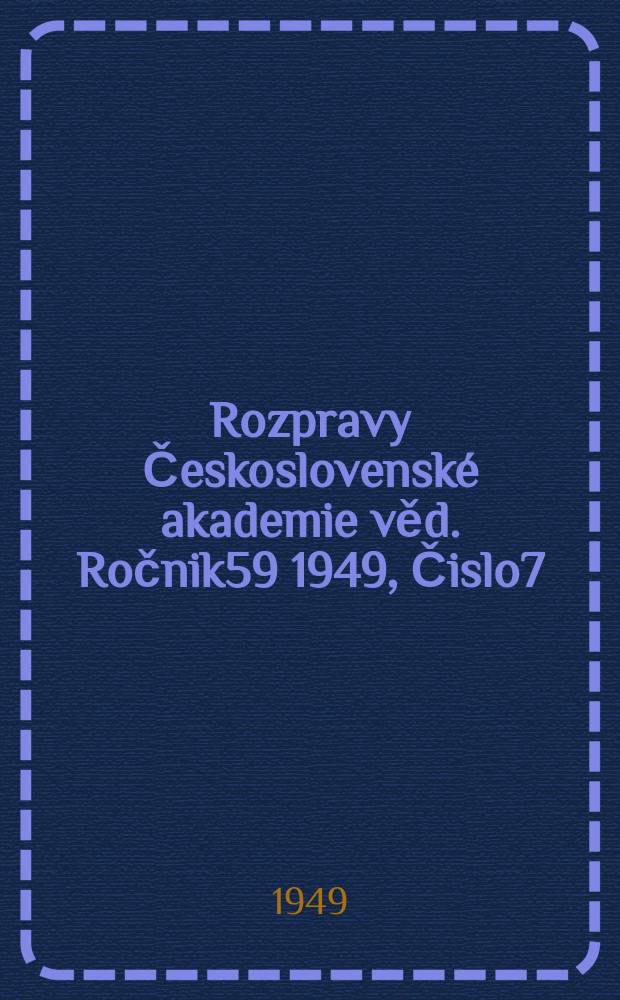 Rozpravy Československé akademie věd. Ročník59 1949, Čislo7

1949